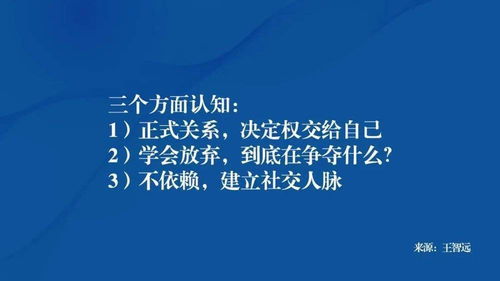 三个方面认知：
1）正式关系，决定权交给自己
2）学会放弃，到底在争夺什么？
3）不依赖，建立社交人脉

来源：王智远